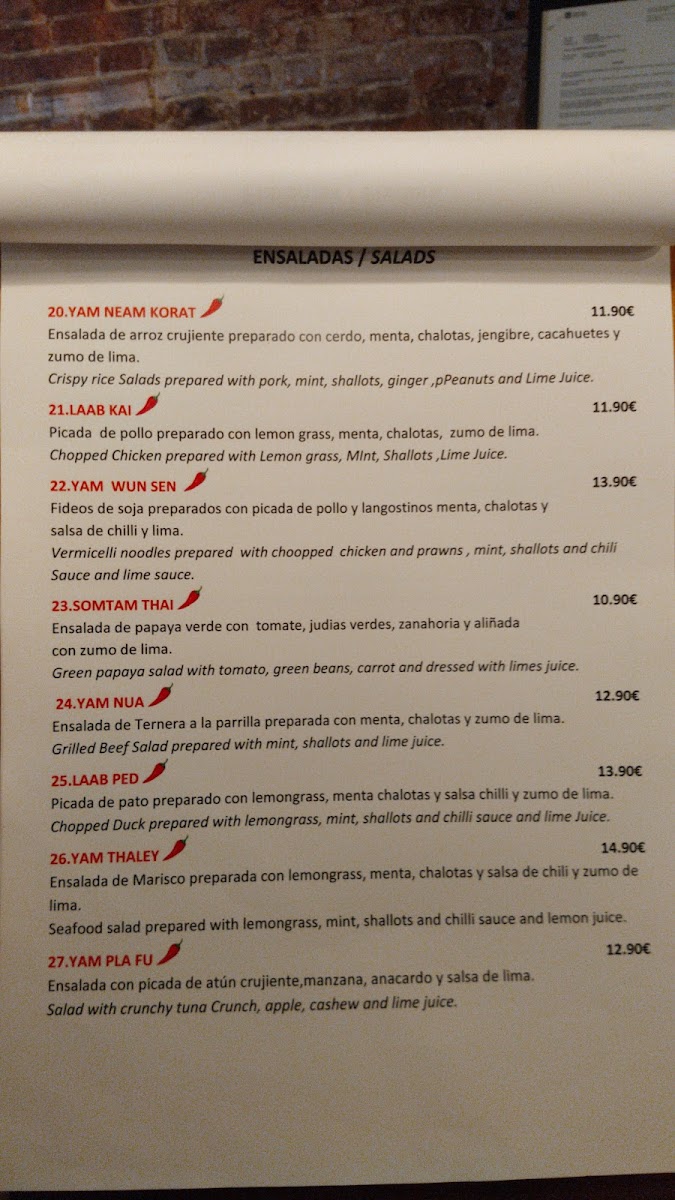 ENSALADAS / SALADS

20.YAM NEAM KORAT
11.90€
Ensalada de arroz crujiente preparado con cerdo, menta, chalotas, jengibre, cacahuetes y zumo de lima.
Crispy rice Salads prepared with pork, mint, shallots, ginger ,pPeanuts and Lime Juice.

21.LAAB KAI
11.90€
Picada de pollo preparado con lemon grass, menta, chalotas, zumo de lima.
Chopped Chicken prepared with Lemon grass, MInt, Shallots ,Lime Juice.

22.YAM WUN SEN
13.90€
Fideos de soja preparados con picada de pollo y langostinos menta, chalotas y salsa de chilli y lima.
Vermicelli noodles prepared with choopped chicken and prawns , mint, shallots and chili Sauce and lime sauce.

23.SOMTAM THAI
10.90€
Ensalada de papaya verde con tomate, judias verdes, zanahoria y aliñada con zumo de lima.
Green papaya salad with tomato, green beans, carrot and dressed with limes juice.

24.YAM NUA
12.90€
Ensalada de Ternera a la parrilla preparada con menta, chalotas y zumo de lima.
Grilled Beef Salad prepared with mint, shallots and lime juice.

25.LAAB PED
13.90€
Picada de pato preparado con lemongrass, menta chalotas y salsa chilli y zumo de lima.
Chopped Duck prepared with lemongrass, mint, shallots and chilli sauce and lime Juice.

26.YAM THALEY
14.90€
Ensalada de Marisco preparada con lemongrass, menta, chalotas y salsa de chili y zumo de lima.
Seafood salad prepared with lemongrass, mint, shallots and chilli sauce and lemon juice.

27.YAM PLA FU
12.90€
Ensalada con picada de atún crujiente,manzana, anacardo y salsa de lima.
Salad with crunchy tuna Crunch, apple, cashew and lime juice.